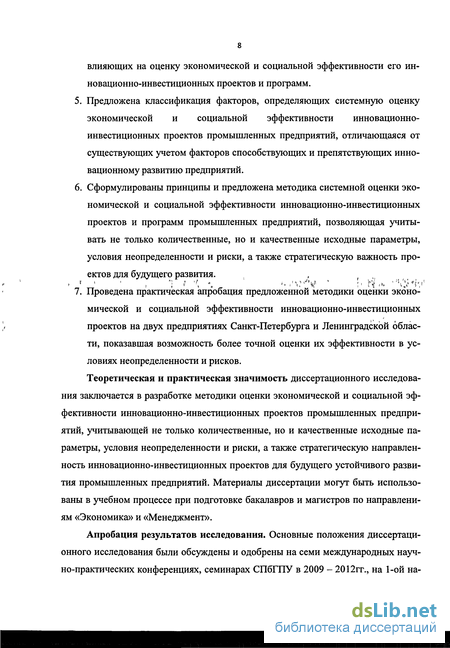 8

влияющих на оценку экономической и социальной эффективности его инновационно-инвестиционных проектов и программ.

5. Предложена классификация факторов, определяющих системную оценку экономической и социальной эффективности инновационно-инвестиционных проектов промышленных предприятий, отличающаяся от существующих учетом факторов способствующих и препятствующих инновационному развитию предприятий.

6. Сформулированы принципы и предложена методика системной оценки экономической и социальной эффективности инновационно-инвестиционных проектов и программ промышленных предприятий, позволяющая учитывать не только количественные, но и качественные исходные параметры, условия неопределенности и риски, а также стратегическую важность проектов для будущего развития.

7. Проведена практическая апробация предложенной методики оценки экономической и социальной эффективности инновационно-инвестиционных проектов на двух предприятиях Санкт-Петербурга и Ленинградской области, показавшая возможность более точной оценки их эффективности в условиях неопределенности и рисков.

Теоретическая и практическая значимость диссертационного исследования заключается в разработке методики оценки экономической и социальной эффективности инновационно-инвестиционных проектов промышленных предприятий, учитывающей не только количественные, но и качественные исходные параметры, условия неопределенности и риски, а также стратегическую направленность инновационно-инвестиционных проектов для будущего устойчивого развития промышленных предприятий. Материалы диссертации могут быть использованы в учебном процессе при подготовке бакалавров и магистров по направлениям «Экономика» и «Менеджмент».

Апробация результатов исследования. Основные положения диссертационного исследования были обсуждены и одобрены на семи международных научно-практических конференциях, семинарах СПбГПУ в 2009 – 2012гг., на 1-ой на-

dsLib.net
библиотека диссертаций